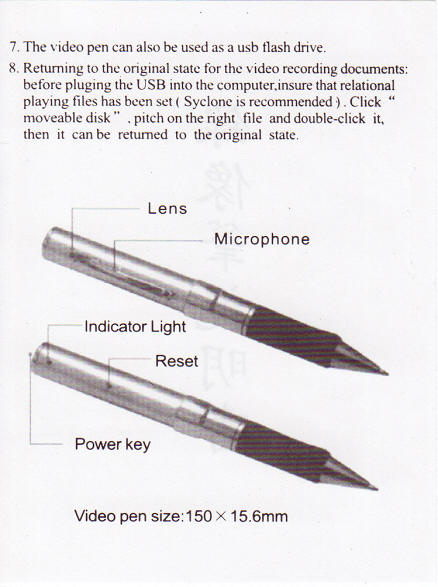 7. The video pen can also be used as a usb flash drive.

8. Returning to the original state for the video recording documents: before pluging the USB into the computer,insure that relational playing files has been set ( Syclone is recommended ) . Click " moveable disk " , pitch on the right file and double-click it, then it can be returned to the original state.

Lens

Microphone

Indicator Light

Reset

Power key

Video pen size:150 × 15.6mm